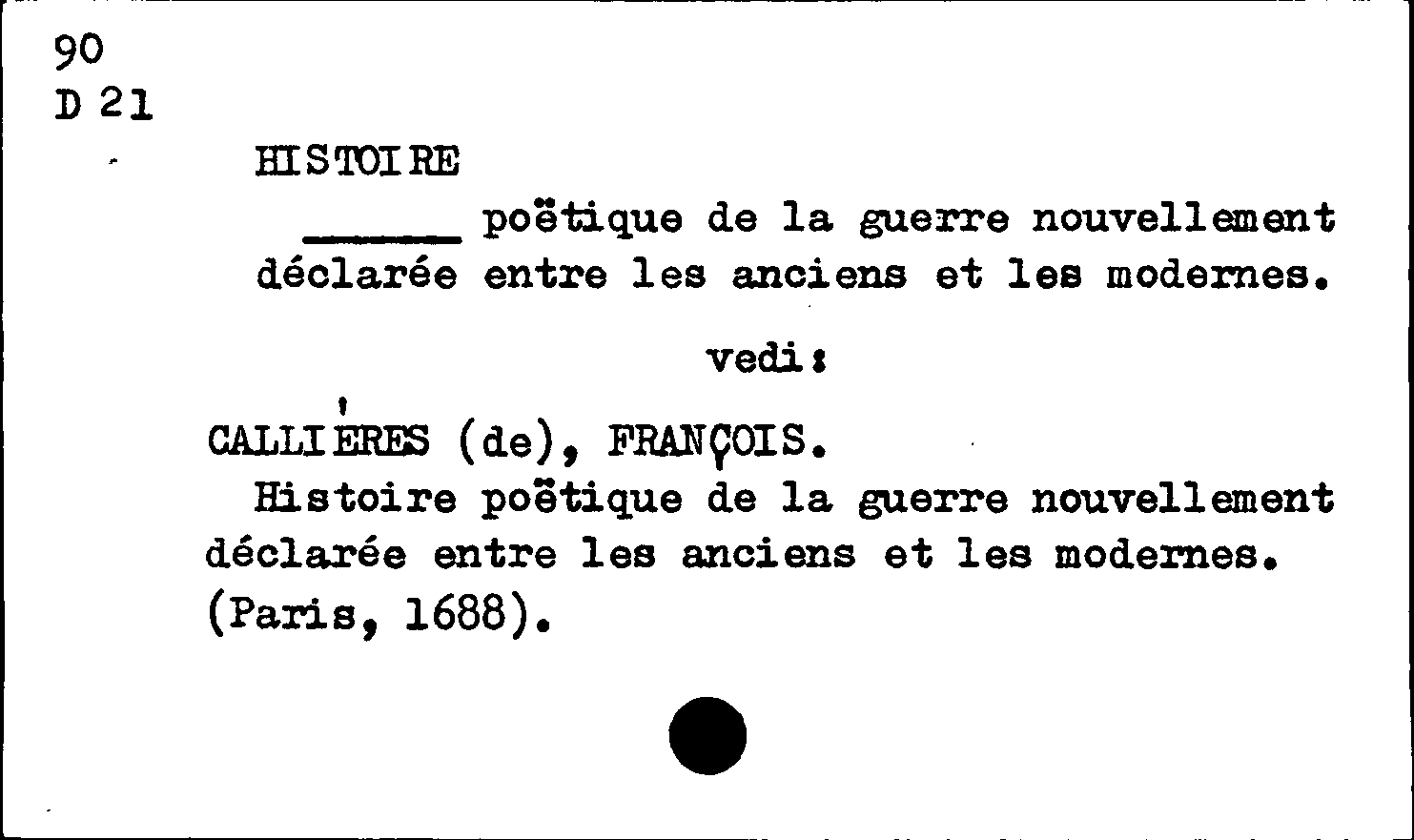 90
D 21

HISTOIRE

____ poëtique de la guerre nouvellement déclarée entre les anciens et les modernes.

vedi:

CALLIÈRES (de), FRANÇOIS.

Histoire poëtique de la guerre nouvellement déclarée entre les anciens et les modernes. (Paris, 1688).